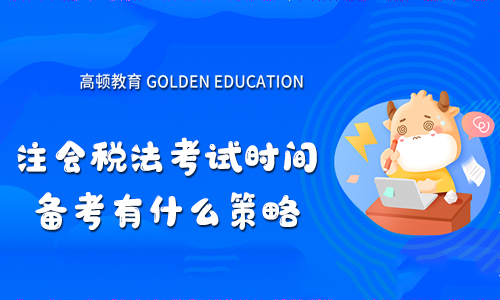 高顿教育 GOLDEN EDUCATION

注会税法考试时间
备考有什么策略